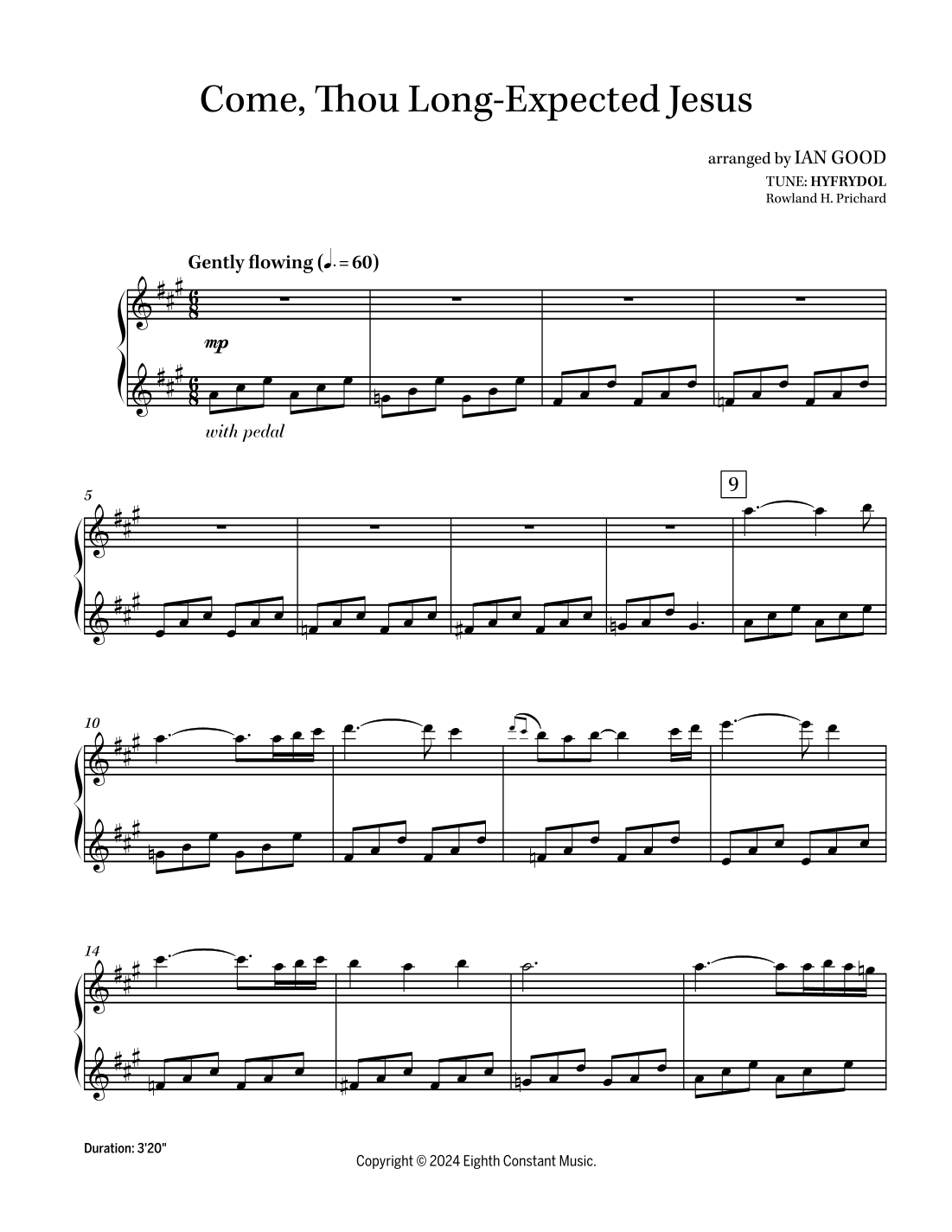 Come, Thou Long-Expected Jesus

arranged by IAN GOOD
TUNE: HYFRYDOL
Rowland H. Prichard

Gently flowing (♩. = 60)

mp

with pedal

5

9

10

14

Duration: 3'20"

Copyright © 2024 Eighth Constant Music.